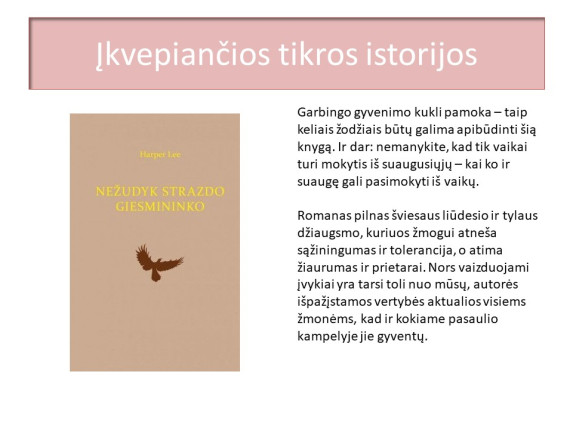 Įkvepiančios tikros istorijos

Harper Lee

NEŽUDYK STRAZDO GIESMININKO

Garbingo gyvenimo kukli pamoka – taip keliais žodžiais būtų galima apibūdinti šią knygą. Ir dar: nemanykite, kad tik vaikai turi mokytis iš suaugusiųjų – kai ko ir suaugę gali pasimokyti iš vaikų.

Romanas pilnas šviesaus liūdesio ir tylaus džiaugsmo, kuriuos žmogui atneša sąžiningumas ir tolerancija, o atima žiaurumas ir prietarai. Nors vaizduojami įvykiai yra tarsi toli nuo mūsų, autorės išpažįstamos vertybės aktualios visiems žmonėms, kad ir kokiame pasaulio kampelyje jie gyventų.